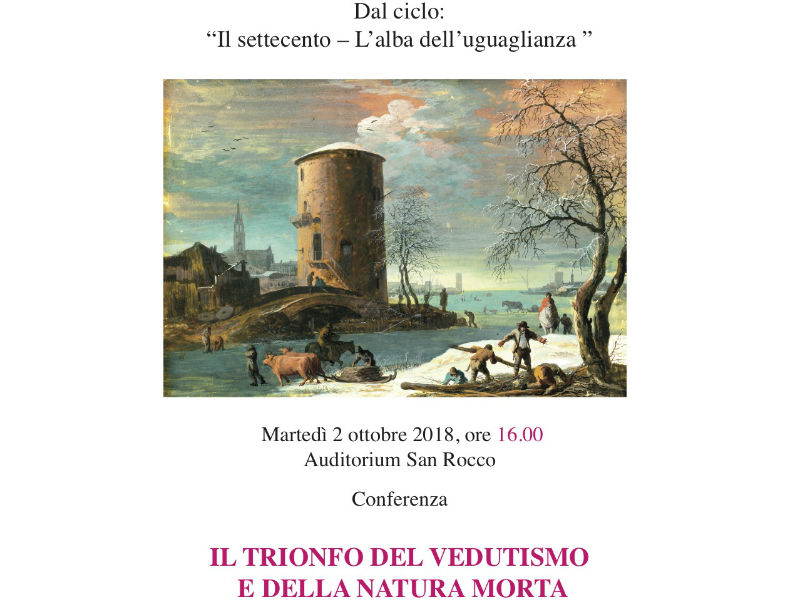 Dal ciclo:
“Il settecento – L’alba dell’uguaglianza ”

Martedì 2 ottobre 2018, ore 16.00
Auditorium San Rocco

Conferenza

IL TRIONFO DEL VEDUTISMO
E DELLA NATURA MORTA